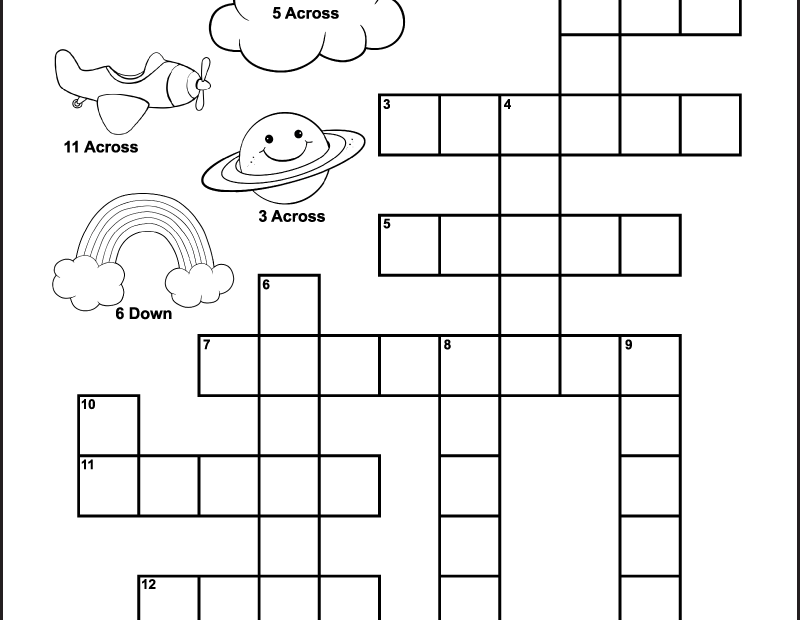 5 Across

11 Across

3 Across

6 Down

3
4
5
6
7
8
9
10
11
12